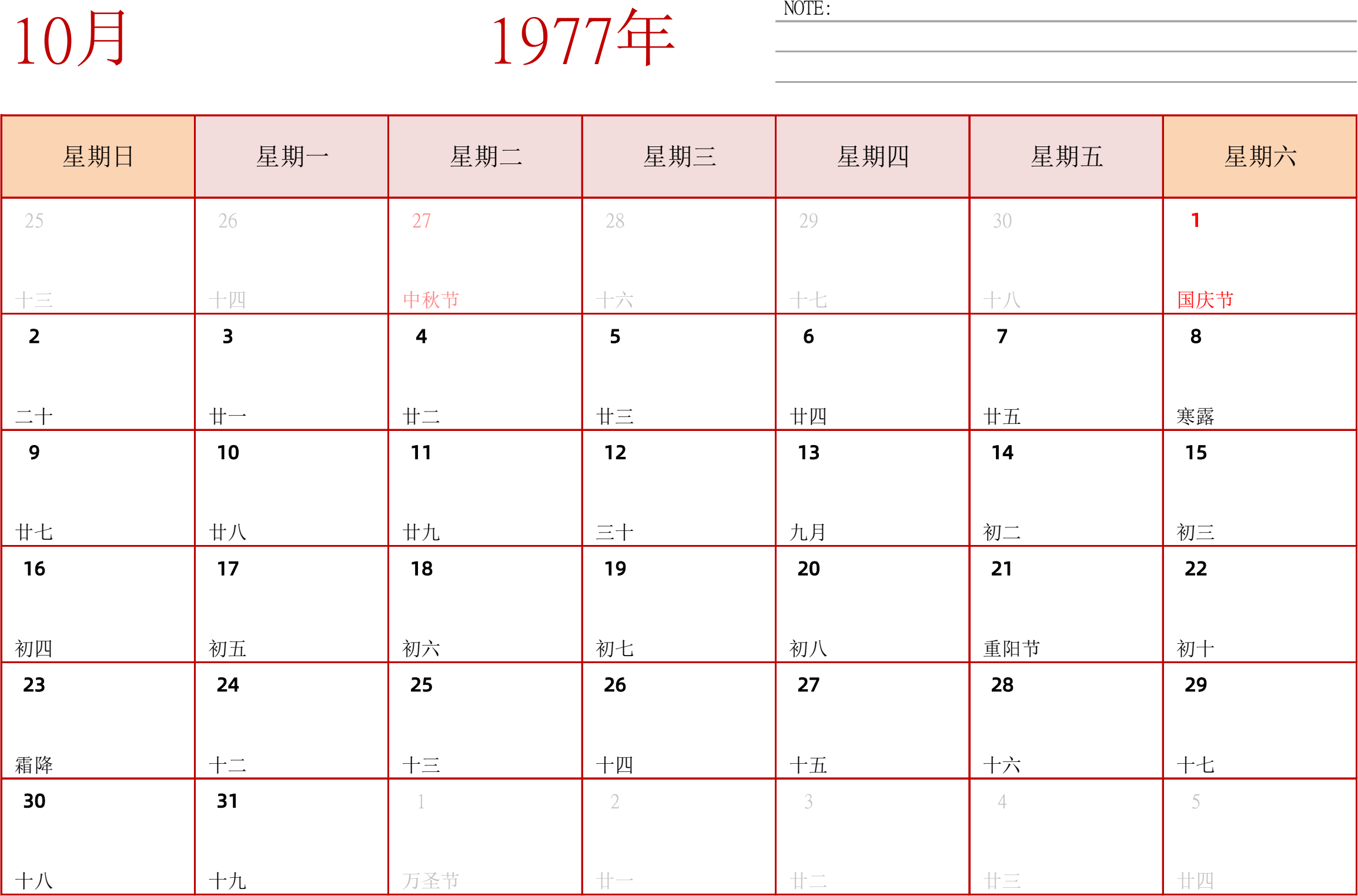 10月

1977年

NOTE:

| 星期日 | 星期一 | 星期二 | 星期三 | 星期四 | 星期五 | 星期六 |
|---|---|---|---|---|---|---|
| 25 十三 | 26 十四 | 27 中秋节 | 28 十六 | 29 十七 | 30 十八 | 1 国庆节 |
| 2 二十 | 3 廿一 | 4 廿二 | 5 廿三 | 6 廿四 | 7 廿五 | 8 寒露 |
| 9 廿七 | 10 廿八 | 11 廿九 | 12 三十 | 13 九月 | 14 初二 | 15 初三 |
| 16 初四 | 17 初五 | 18 初六 | 19 初七 | 20 初八 | 21 重阳节 | 22 初十 |
| 23 霜降 | 24 十二 | 25 十三 | 26 十四 | 27 十五 | 28 十六 | 29 十七 |
| 30 十八 | 31 十九 | 1 万圣节 | 2 廿一 | 3 廿二 | 4 廿三 | 5 廿四 |